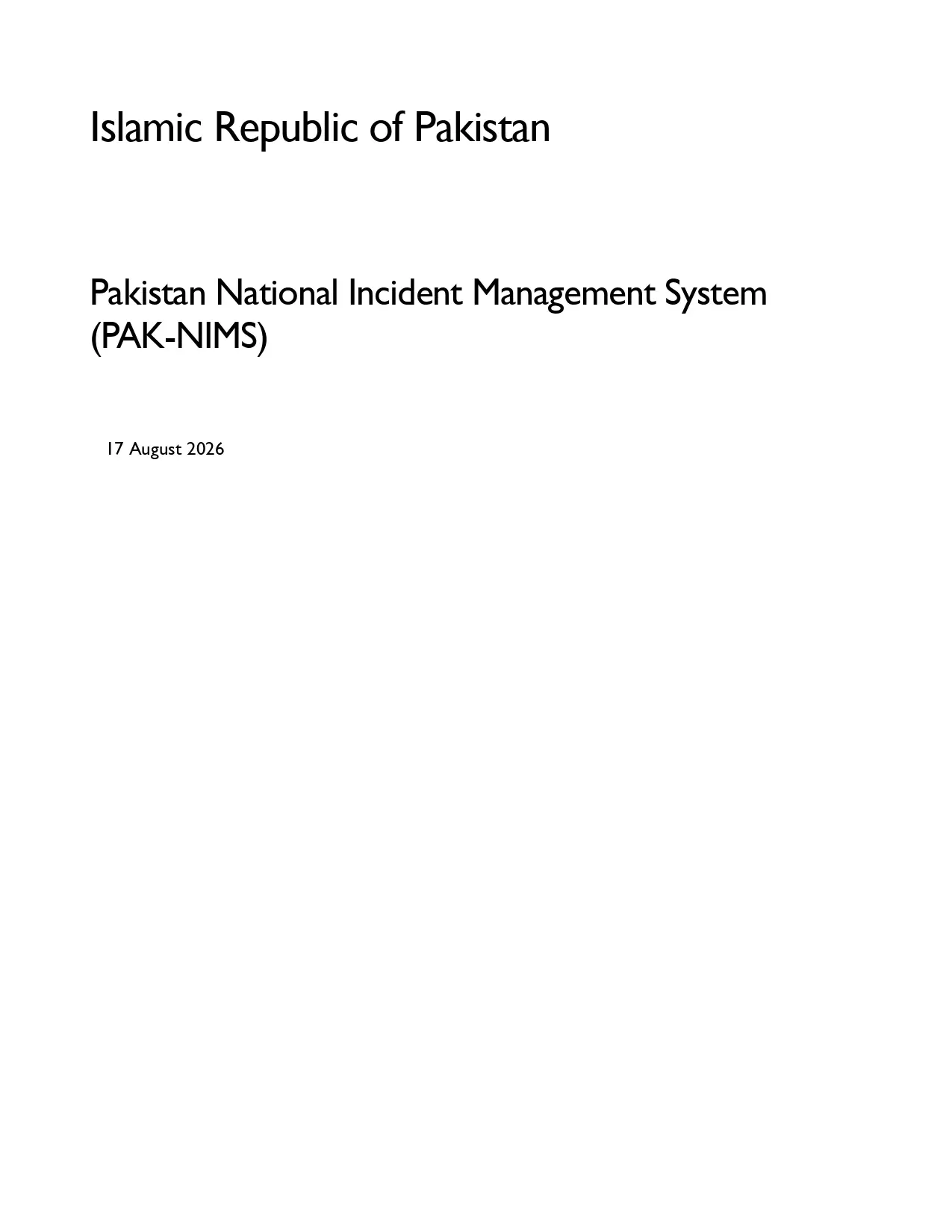 Islamic Republic of Pakistan

Pakistan National Incident Management System (PAK-NIMS)

17 August 2026